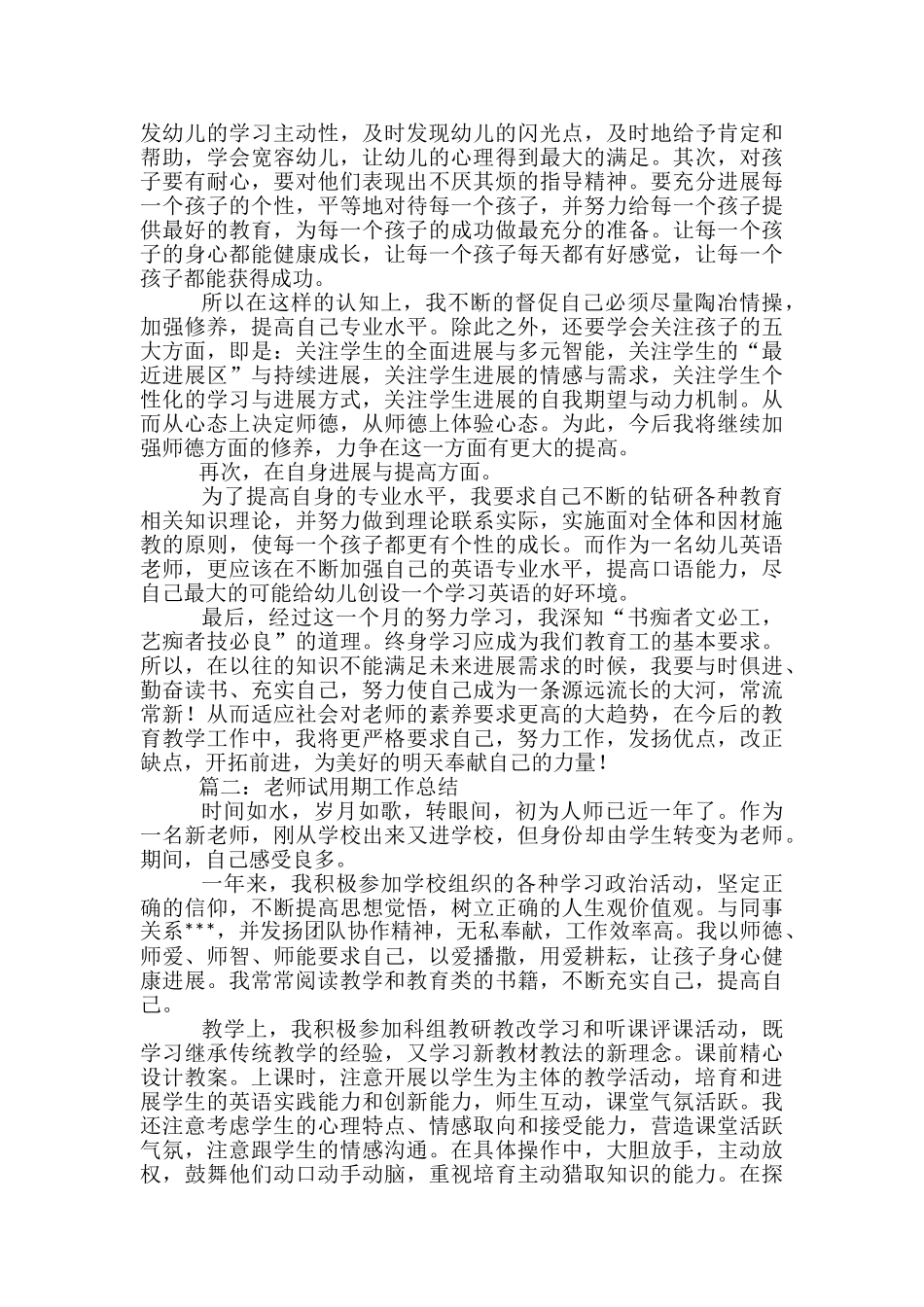 发幼儿的学习主动性，及时发现幼儿的闪光点，及时地给予肯定和帮助，学会宽容幼儿，让幼儿的心理得到最大的满足。其次，对孩子要有耐心，要对他们表现出不厌其烦的指导精神。要充分进展每一个孩子的个性，平等地对待每一个孩子，并努力给每一个孩子提供最好的教育，为每一个孩子的成功做最充分的准备。让每一个孩子的身心都能健康成长，让每一个孩子每天都有好感觉，让每一个孩子都能获得成功。

所以在这样的认知上，我不断的督促自己必须尽量陶冶情操，加强修养，提高自己专业水平。除此之外，还要学会关注孩子的五大方面，即是：关注学生的全面进展与多元智能，关注学生的“最近进展区”与持续进展，关注学生进展的情感与需求，关注学生个性化的学习与进展方式，关注学生进展的自我期望与动力机制。从而从心态上决定师德，从师德上体验心态。为此，今后我将继续加强师德方面的修养，力争在这一方面有更大的提高。

再次，在自身进展与提高方面。

为了提高自身的专业水平，我要求自己不断的钻研各种教育相关知识理论，并努力做到理论联系实际，实施面对全体和因材施教的原则，使每一个孩子都更有个性的成长。而作为一名幼儿英语老师，更应该在不断加强自己的英语专业水平，提高口语能力，尽自己最大的可能给幼儿创设一个学习英语的好环境。

最后，经过这一个月的努力学习，我深知“书痴者文必工，艺痴者技必良”的道理。终身学习应成为我们教育工的基本要求。所以，在以往的知识不能满足未来进展需求的时候，我要与时俱进、勤奋读书、充实自己，努力使自己成为一条源远流长的大河，常流常新！从而适应社会对老师的素养要求更高的大趋势，在今后的教育教学工作中，我将更严格要求自己，努力工作，发扬优点，改正缺点，开拓前进，为美好的明天奉献自己的力量！

篇二：老师试用期工作总结

时间如水，岁月如歌，转眼间，初为人师已近一年了。作为一名新老师，刚从学校出来又进学校，但身份却由学生转变为老师。期间，自己感受良多。

一年来，我积极参加学校组织的各种学习政治活动，坚定正确的信仰，不断提高思想觉悟，树立正确的人生观价值观。与同事关系***，并发扬团队协作精神，无私奉献，工作效率高。我以师德、师爱、师智、师能要求自己，以爱播撒，用爱耕耘，让孩子身心健康进展。我常常阅读教学和教育类的书籍，不断充实自己，提高自己。

教学上，我积极参加科组教研教改学习和听课评课活动，既学习继承传统教学的经验，又学习新教材教法的新理念。课前精心设计教案。上课时，注意开展以学生为主体的教学活动，培育和进展学生的英语实践能力和创新能力，师生互动，课堂气氛活跃。我还注意考虑学生的心理特点、情感取向和接受能力，营造课堂活跃气氛，注意跟学生的情感沟通。在具体操作中，大胆放手，主动放权，鼓舞他们动口动手动脑，重视培育主动猎取知识的能力。在探